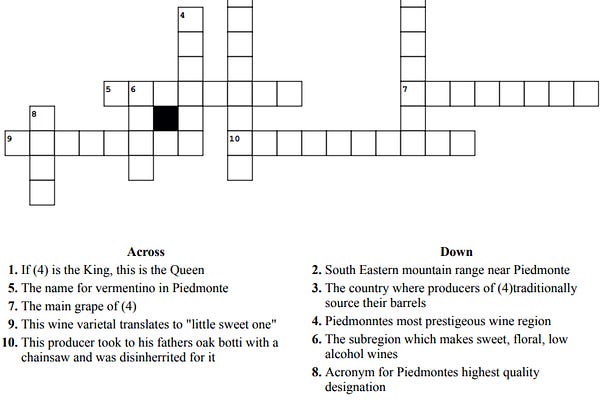 4

5 6

7

8

9

10

Across

1. If (4) is the King, this is the Queen

5. The name for vermentino in Piedmonte

7. The main grape of (4)

9. This wine varietal translates to "little sweet one"

10. This producer took to his fathers oak botti with a chainsaw and was disinherrited for it

Down

2. South Eastern mountain range near Piedmonte

3. The country where producers of (4)traditionally source their barrels

4. Piedmonntes most prestigeous wine region

6. The subregion which makes sweet, floral, low alcohol wines

8. Acronym for Piedmontes highest quality designation